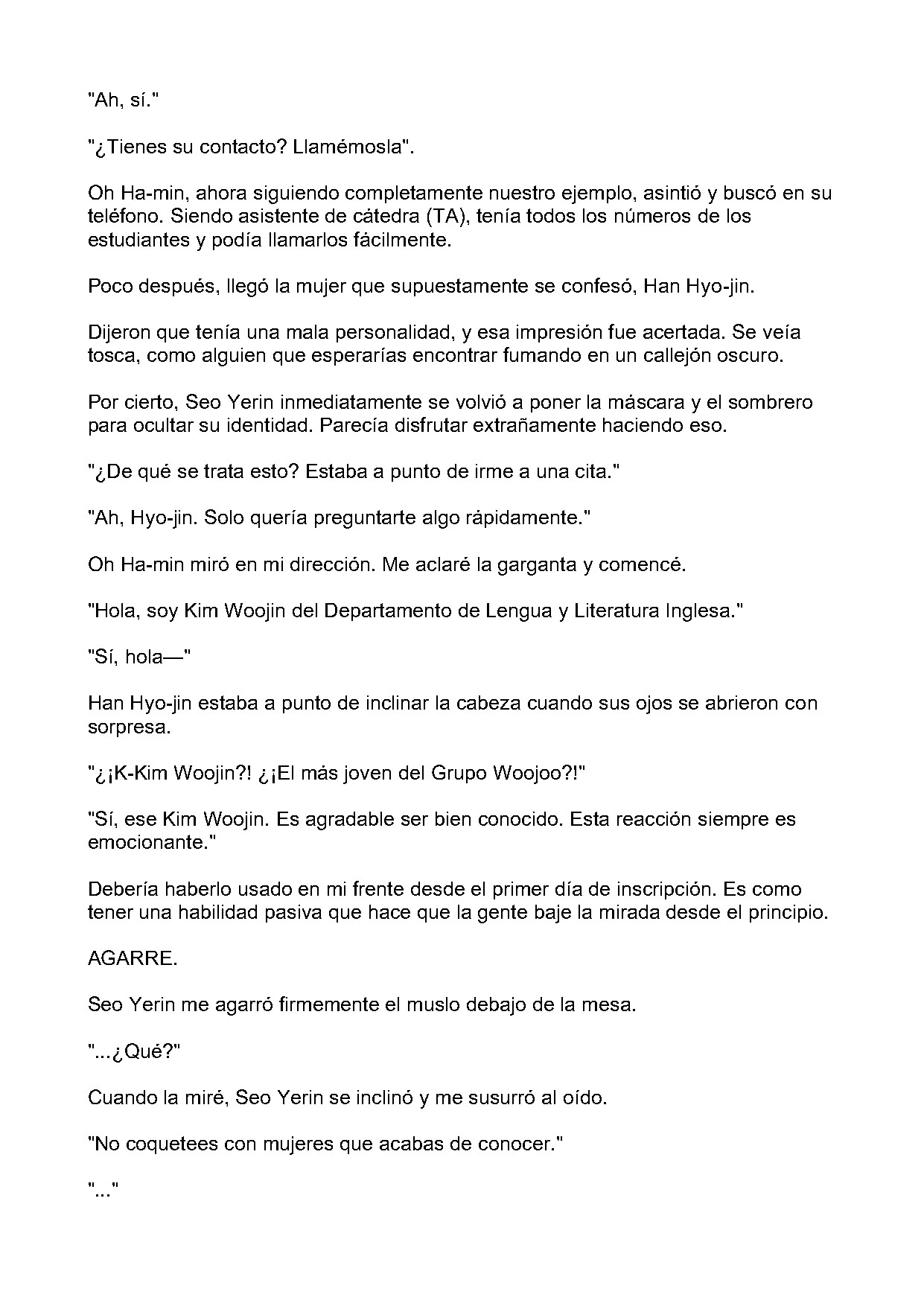 "Ah, sí."

"¿Tienes su contacto? Llamémosla".

Oh Ha-min, ahora siguiendo completamente nuestro ejemplo, asintió y buscó en su teléfono. Siendo asistente de cátedra (TA), tenía todos los números de los estudiantes y podía llamarlos fácilmente.

Poco después, llegó la mujer que supuestamente se confesó, Han Hyo-jin.

Dijeron que tenía una mala personalidad, y esa impresión fue acertada. Se veía tosca, como alguien que esperarías encontrar fumando en un callejón oscuro.

Por cierto, Seo Yerin inmediatamente se volvió a poner la máscara y el sombrero para ocultar su identidad. Parecía disfrutar extrañamente haciendo eso.

"¿De qué se trata esto? Estaba a punto de irme a una cita."

"Ah, Hyo-jin. Solo quería preguntarte algo rápidamente."

Oh Ha-min miró en mi dirección. Me aclaré la garganta y comencé.

"Hola, soy Kim Woojin del Departamento de Lengua y Literatura Inglesa."

"Sí, hola—"

Han Hyo-jin estaba a punto de inclinar la cabeza cuando sus ojos se abrieron con sorpresa.

"¿¡K-Kim Woojin?! ¿¡El más joven del Grupo Woojoo?!"

"Sí, ese Kim Woojin. Es agradable ser bien conocido. Esta reacción siempre es emocionante."

Debería haberlo usado en mi frente desde el primer día de inscripción. Es como tener una habilidad pasiva que hace que la gente baje la mirada desde el principio.

AGARRE.

Seo Yerin me agarró firmemente el muslo debajo de la mesa.

"...¿Qué?"

Cuando la miré, Seo Yerin se inclinó y me susurró al oído.

"No coquetees con mujeres que acabas de conocer."

"..."